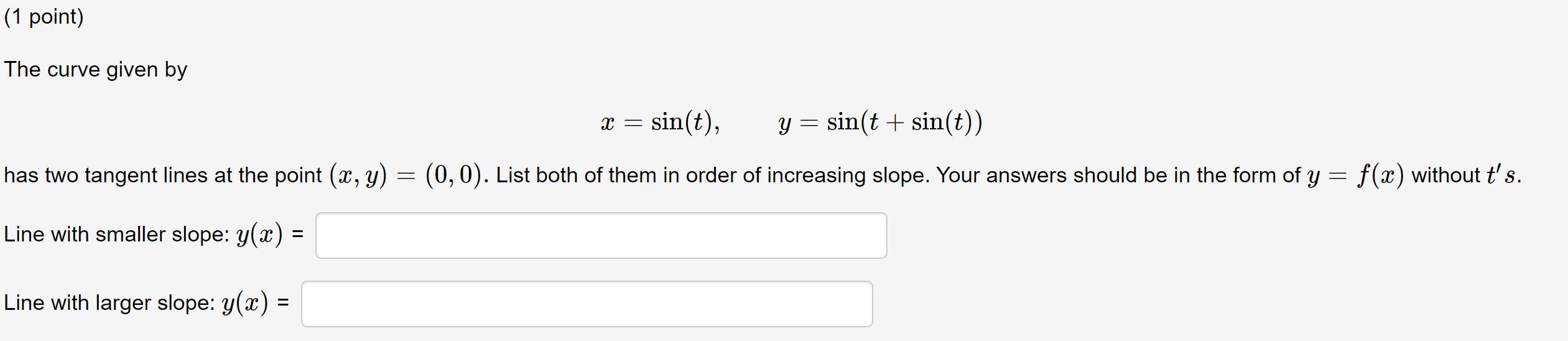 (1 point)

The curve given by

$x = \sin(t), \qquad y = \sin(t + \sin(t))$

has two tangent lines at the point $(x, y) = (0, 0)$. List both of them in order of increasing slope. Your answers should be in the form of $y = f(x)$ without $t's$.

Line with smaller slope: $y(x)$ =

Line with larger slope: $y(x)$ =